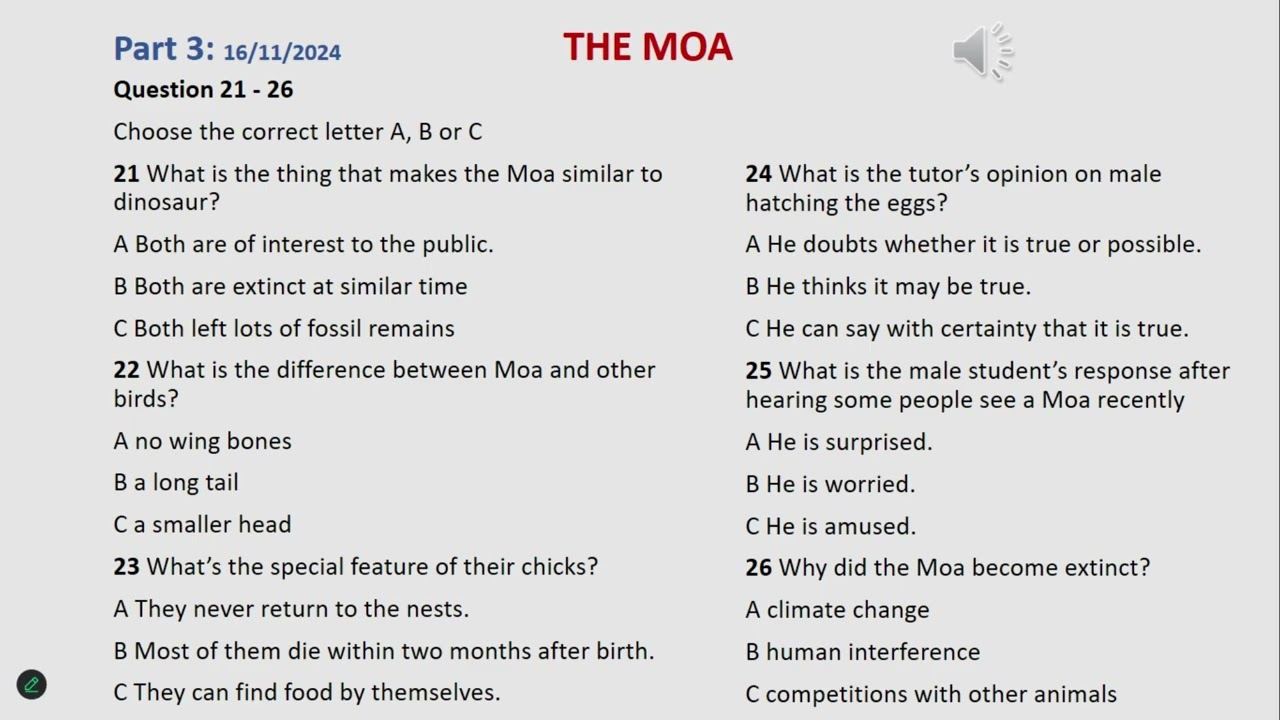 Part 3: 16/11/2024

THE MOA

Question 21 - 26

Choose the correct letter A, B or C

21 What is the thing that makes the Moa similar to dinosaur?

A Both are of interest to the public.

B Both are extinct at similar time

C Both left lots of fossil remains

22 What is the difference between Moa and other birds?

A no wing bones

B a long tail

C a smaller head

23 What's the special feature of their chicks?

A They never return to the nests.

B Most of them die within two months after birth.

C They can find food by themselves.

24 What is the tutor's opinion on male hatching the eggs?

A He doubts whether it is true or possible.

B He thinks it may be true.

C He can say with certainty that it is true.

25 What is the male student's response after hearing some people see a Moa recently

A He is surprised.

B He is worried.

C He is amused.

26 Why did the Moa become extinct?

A climate change

B human interference

C competitions with other animals